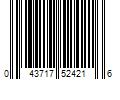 0 43717 52421 6